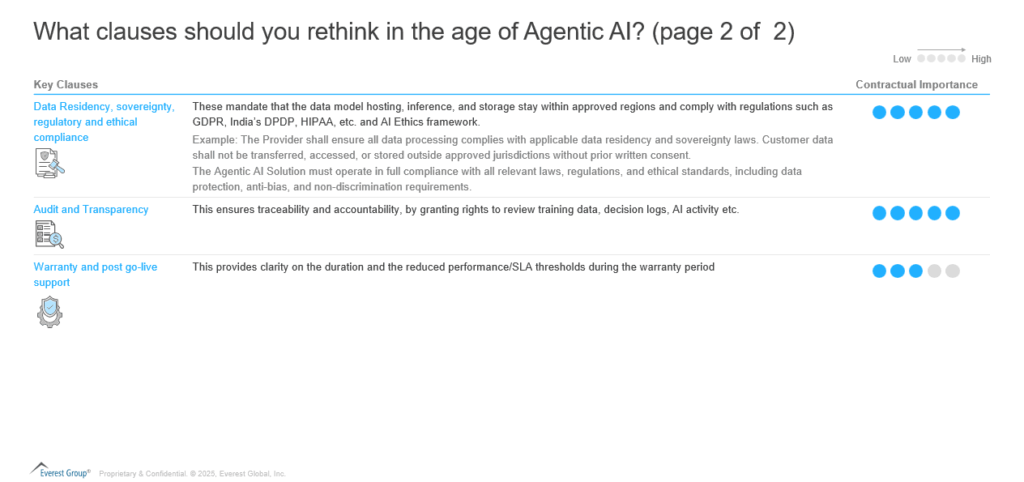 What clauses should you rethink in the age of Agentic AI? (page 2 of 2)

Low High

| Key Clauses | | Contractual Importance |
|---|---|---|
| Data Residency, sovereignty, regulatory and ethical compliance | These mandate that the data model hosting, inference, and storage stay within approved regions and comply with regulations such as GDPR, India's DPDP, HIPAA, etc. and AI Ethics framework. Example: The Provider shall ensure all data processing complies with applicable data residency and sovereignty laws. Customer data shall not be transferred, accessed, or stored outside approved jurisdictions without prior written consent. The Agentic AI Solution must operate in full compliance with all relevant laws, regulations, and ethical standards, including data protection, anti-bias, and non-discrimination requirements. | |
| Audit and Transparency | This ensures traceability and accountability, by granting rights to review training data, decision logs, AI activity etc. | |
| Warranty and post go-live support | This provides clarity on the duration and the reduced performance/SLA thresholds during the warranty period | |

Everest Group® Proprietary & Confidential. © 2025, Everest Global, Inc.